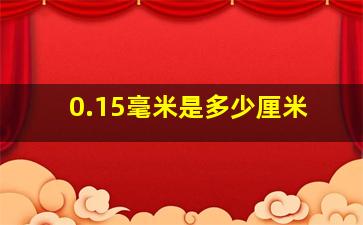 0.15毫米是多少厘米